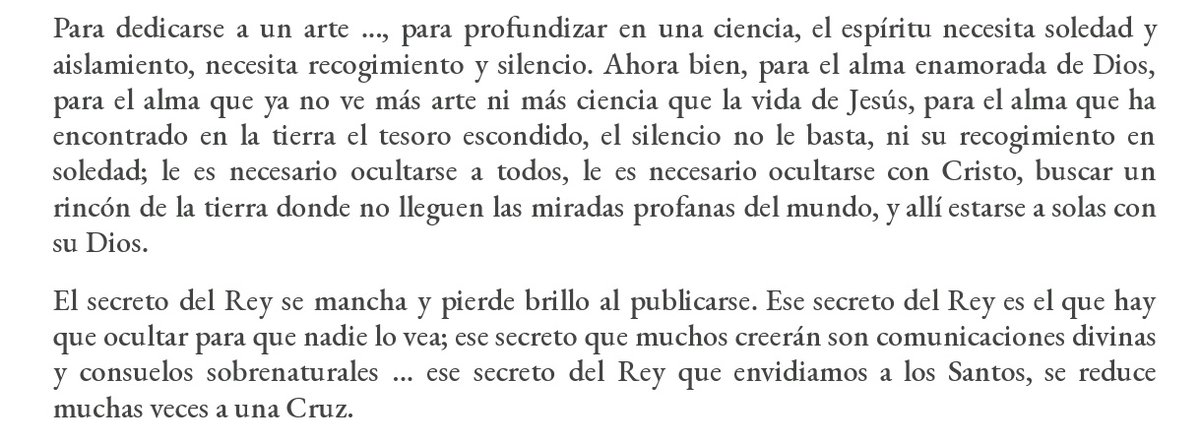 Para dedicarse a un arte ..., para profundizar en una ciencia, el espíritu necesita soledad y aislamiento, necesita recogimiento y silencio. Ahora bien, para el alma enamorada de Dios, para el alma que ya no ve más arte ni más ciencia que la vida de Jesús, para el alma que ha encontrado en la tierra el tesoro escondido, el silencio no le basta, ni su recogimiento en soledad; le es necesario ocultarse a todos, le es necesario ocultarse con Cristo, buscar un rincón de la tierra donde no lleguen las miradas profanas del mundo, y allí estarse a solas con su Dios.

El secreto del Rey se mancha y pierde brillo al publicarse. Ese secreto del Rey es el que hay que ocultar para que nadie lo vea; ese secreto que muchos creerán son comunicaciones divinas y consuelos sobrenaturales ... ese secreto del Rey que envidiamos a los Santos, se reduce muchas veces a una Cruz.